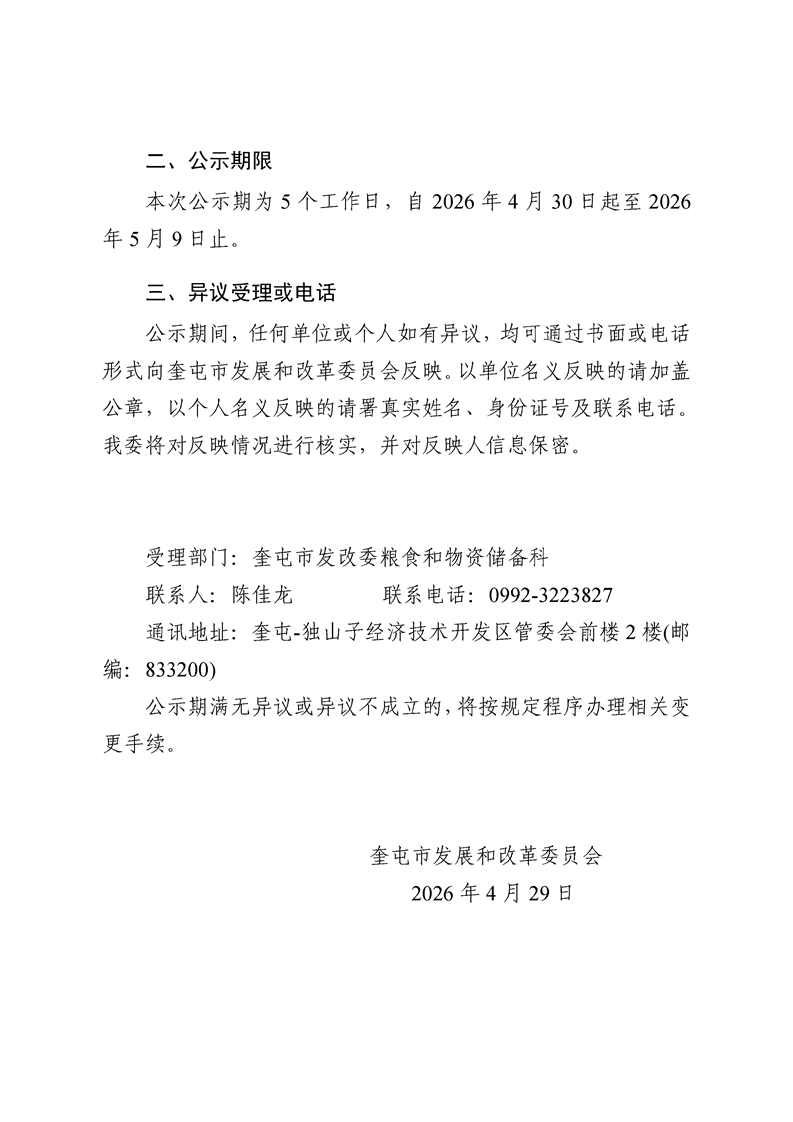 二、公示期限

本次公示期为5个工作日，自2026年4月30日起至2026年5月9日止。

三、异议受理或电话

公示期间，任何单位或个人如有异议，均可通过书面或电话形式向奎屯市发展和改革委员会反映。以单位名义反映的请加盖公章，以个人名义反映的请署真实姓名、身份证号及联系电话。我委将对反映情况进行核实，并对反映人信息保密。

受理部门：奎屯市发改委粮食和物资储备科

联系人：陈佳龙 联系电话：0992-3223827

通讯地址：奎屯-独山子经济技术开发区管委会前楼2楼(邮编：833200)

公示期满无异议或异议不成立的，将按规定程序办理相关变更手续。

奎屯市发展和改革委员会

2026年4月29日